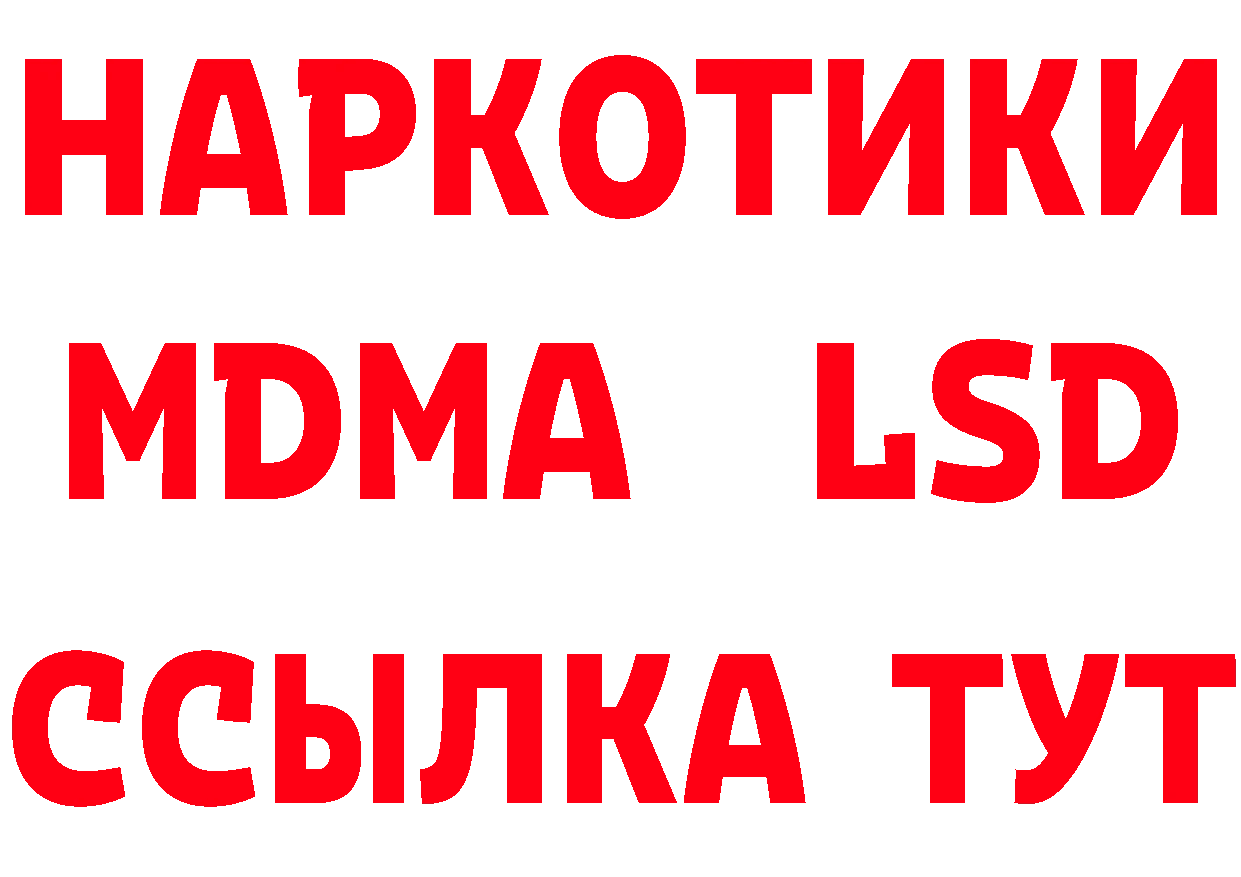 НАРКОТИКИ
MDMA LSD
ССЫЛКА ТУТ